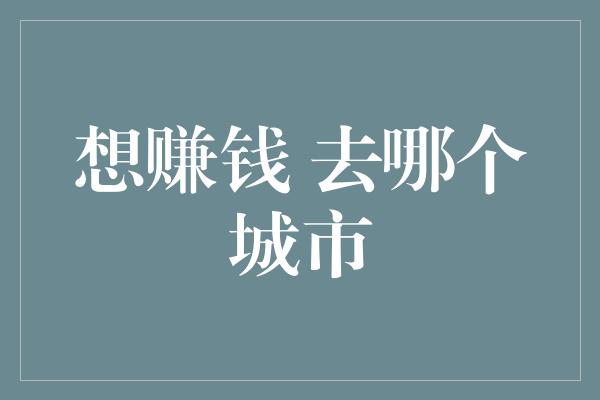 想赚钱 去哪个城市